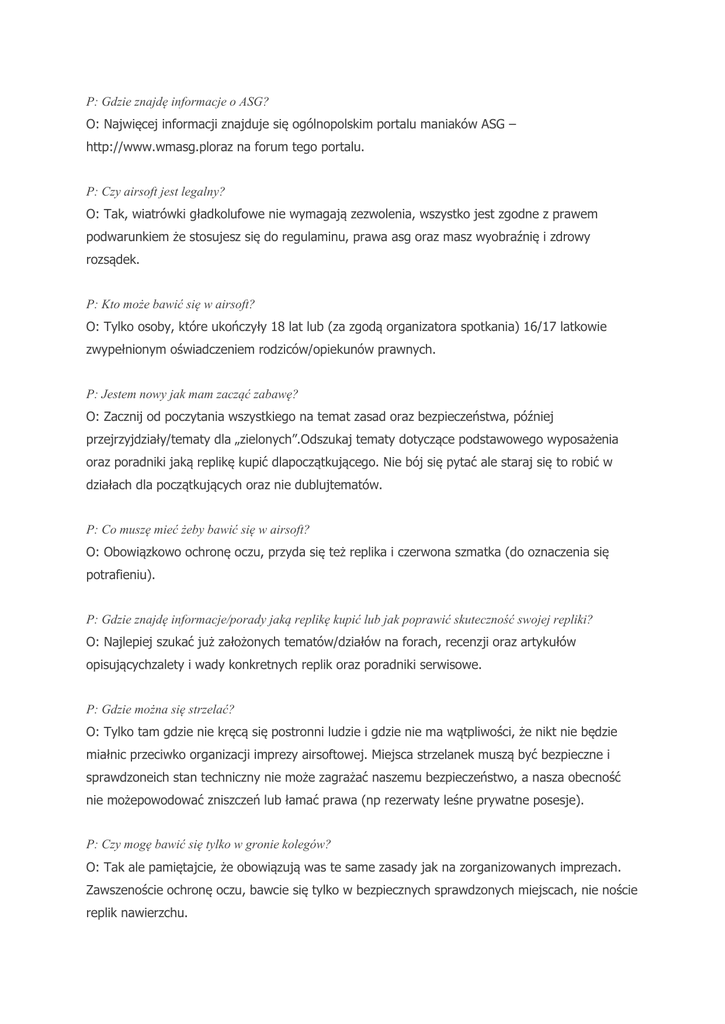 P: Gdzie znajdę informacje o ASG?
O: Najwięcej informacji znajduje się ogólnopolskim portalu maniaków ASG – http://www.wmasg.ploraz na forum tego portalu.

P: Czy airsoft jest legalny?
O: Tak, wiatrówki gładkolufowe nie wymagają zezwolenia, wszystko jest zgodne z prawem podwarunkiem że stosujesz się do regulaminu, prawa asg oraz masz wyobraźnię i zdrowy rozsądek.

P: Kto może bawić się w airsoft?
O: Tylko osoby, które ukończyły 18 lat lub (za zgodą organizatora spotkania) 16/17 latkowie zwypełnionym oświadczeniem rodziców/opiekunów prawnych.

P: Jestem nowy jak mam zacząć zabawę?
O: Zacznij od poczytania wszystkiego na temat zasad oraz bezpieczeństwa, później przejrzyjdziały/tematy dla „zielonych".Odszukaj tematy dotyczące podstawowego wyposażenia oraz poradniki jaką replikę kupić dlapoczątkującego. Nie bój się pytać ale staraj się to robić w działach dla początkujących oraz nie dublujtematów.

P: Co muszę mieć żeby bawić się w airsoft?
O: Obowiązkowo ochronę oczu, przyda się też replika i czerwona szmatka (do oznaczenia się potrafieniu).

P: Gdzie znajdę informacje/porady jaką replikę kupić lub jak poprawić skuteczność swojej repliki?
O: Najlepiej szukać już założonych tematów/działów na forach, recenzji oraz artykułów opisującychzalety i wady konkretnych replik oraz poradniki serwisowe.

P: Gdzie można się strzelać?
O: Tylko tam gdzie nie kręcą się postronni ludzie i gdzie nie ma wątpliwości, że nikt nie będzie miałnic przeciwko organizacji imprezy airsoftowej. Miejsca strzelanek muszą być bezpieczne i sprawdzoneich stan techniczny nie może zagrażać naszemu bezpieczeństwo, a nasza obecność nie możepowodować zniszczeń lub łamać prawa (np rezerwaty leśne prywatne posesje).

P: Czy mogę bawić się tylko w gronie kolegów?
O: Tak ale pamiętajcie, że obowiązują was te same zasady jak na zorganizowanych imprezach. Zawszenoście ochronę oczu, bawcie się tylko w bezpiecznych sprawdzonych miejscach, nie noście replik nawierzchu.